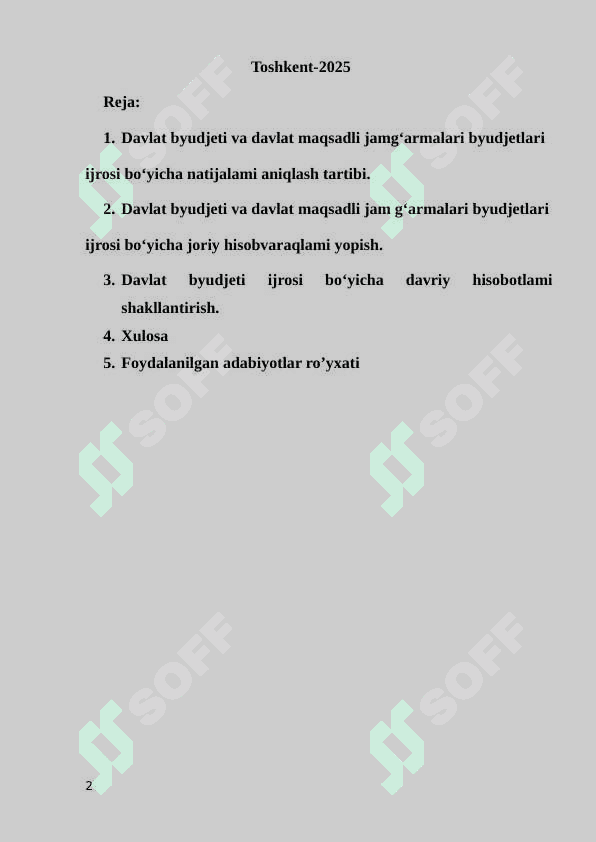 Toshkent-2025

Reja:

1. Davlat byudjeti va davlat maqsadli jamg‘armalari byudjetlari ijrosi bo‘yicha natijalami aniqlash tartibi.

2. Davlat byudjeti va davlat maqsadli jam g‘armalari byudjetlari ijrosi bo‘yicha joriy hisobvaraqlami yopish.

3. Davlat byudjeti ijrosi bo‘yicha davriy hisobotlami shakllantirish.
4. Xulosa
5. Foydalanilgan adabiyotlar ro’yxati

SOFF SOFF SOFF SOFF SOFF SOFF

2